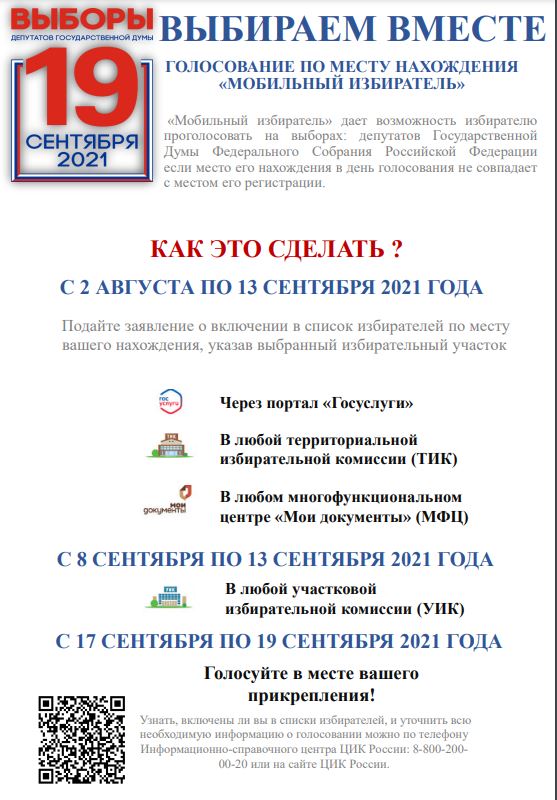 ВЫБОРЫ
ДЕПУТАТОВ ГОСУДАРСТВЕННОЙ ДУМЫ
19
СЕНТЯБРЯ
2021

ВЫБИРАЕМ ВМЕСТЕ

ГОЛОСОВАНИЕ ПО МЕСТУ НАХОЖДЕНИЯ «МОБИЛЬНЫЙ ИЗБИРАТЕЛЬ»

«Мобильный избиратель» дает возможность избирателю проголосовать на выборах: депутатов Государственной Думы Федерального Собрания Российской Федерации если место его нахождения в день голосования не совпадает с местом его регистрации.

КАК ЭТО СДЕЛАТЬ ?

С 2 АВГУСТА ПО 13 СЕНТЯБРЯ 2021 ГОДА

Подайте заявление о включении в список избирателей по месту вашего нахождения, указав выбранный избирательный участок

гос услуги
Через портал «Госуслуги»

ТИК
В любой территориальной избирательной комиссии (ТИК)

мои документы
В любом многофункциональном центре «Мои документы» (МФЦ)

С 8 СЕНТЯБРЯ ПО 13 СЕНТЯБРЯ 2021 ГОДА

УИК
В любой участковой избирательной комиссии (УИК)

С 17 СЕНТЯБРЯ ПО 19 СЕНТЯБРЯ 2021 ГОДА

Голосуйте в месте вашего прикрепления!

Узнать, включены ли вы в списки избирателей, и уточнить всю необходимую информацию о голосовании можно по телефону Информационно-справочного центра ЦИК России: 8-800-200-00-20 или на сайте ЦИК России.